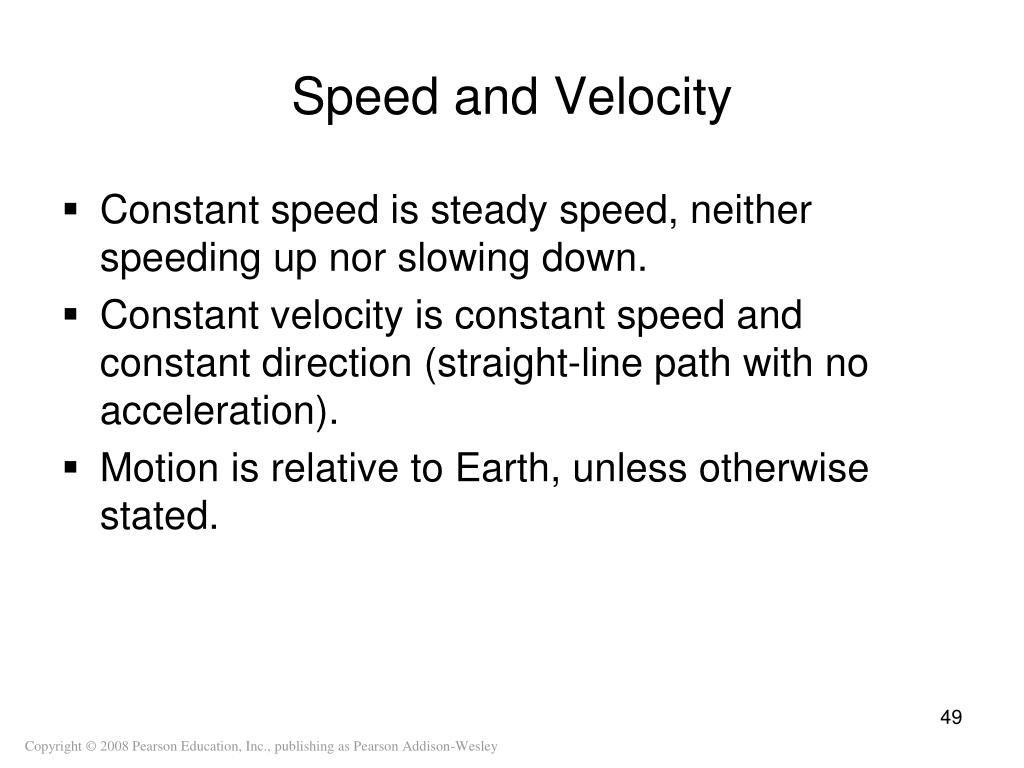 Speed and Velocity

▪ Constant speed is steady speed, neither speeding up nor slowing down.

▪ Constant velocity is constant speed and constant direction (straight-line path with no acceleration).

▪ Motion is relative to Earth, unless otherwise stated.

49

Copyright © 2008 Pearson Education, Inc., publishing as Pearson Addison-Wesley